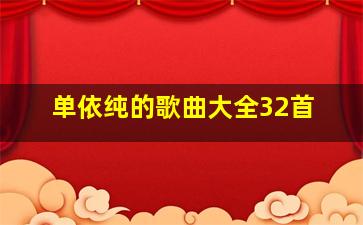 单依纯的歌曲大全32首